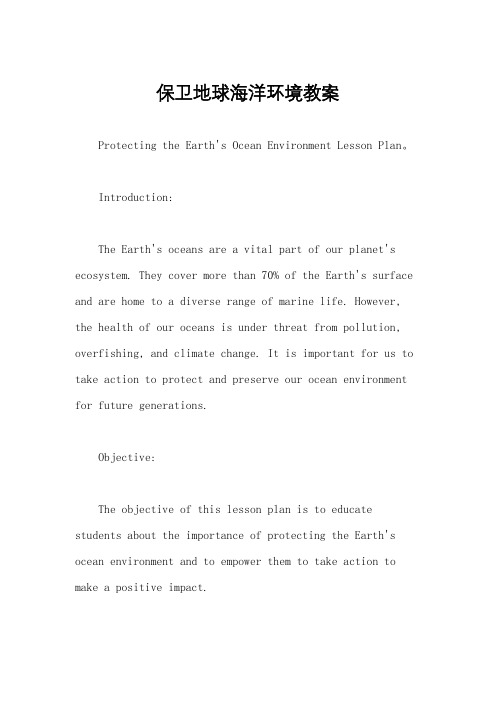 保卫地球海洋环境教案

Protecting the Earth's Ocean Environment Lesson Plan。

Introduction:

The Earth's oceans are a vital part of our planet's ecosystem. They cover more than 70% of the Earth's surface and are home to a diverse range of marine life. However, the health of our oceans is under threat from pollution, overfishing, and climate change. It is important for us to take action to protect and preserve our ocean environment for future generations.

Objective:

The objective of this lesson plan is to educate students about the importance of protecting the Earth's ocean environment and to empower them to take action to make a positive impact.